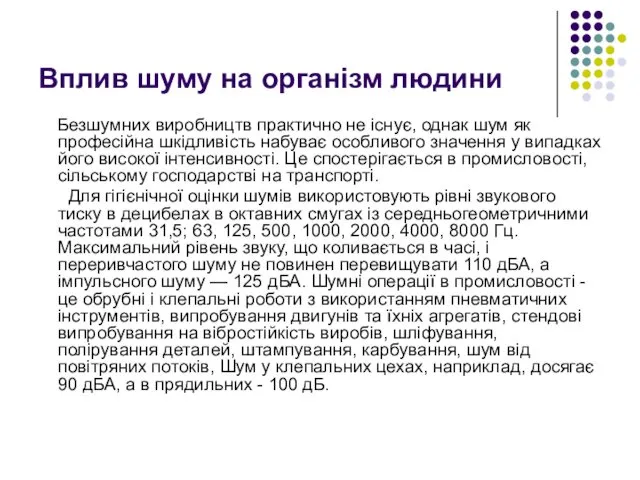 Вплив шуму на організм людини

Безшумних виробництв практично не існує, однак шум як професійна шкідливість набуває особливого значення у випадках його високої інтенсивності. Це спостерігається в промисловості, сільському господарстві на транспорті.

Для гігієнічної оцінки шумів використовують рівні звукового тиску в децибелах в октавних смугах із середньогеометричними частотами 31,5; 63, 125, 500, 1000, 2000, 4000, 8000 Гц. Максимальний рівень звуку, що коливається в часі, і переривчастого шуму не повинен перевищувати 110 дБА, а імпульсного шуму — 125 дБА. Шумні операції в промисловості - це обрубні і клепальні роботи з використанням пневматичних інструментів, випробування двигунів та їхніх агрегатів, стендові випробування на вібростійкість виробів, шліфування, полірування деталей, штампування, карбування, шум від повітряних потоків, Шум у клепальних цехах, наприклад, досягає 90 дБА, а в прядильних - 100 дБ.